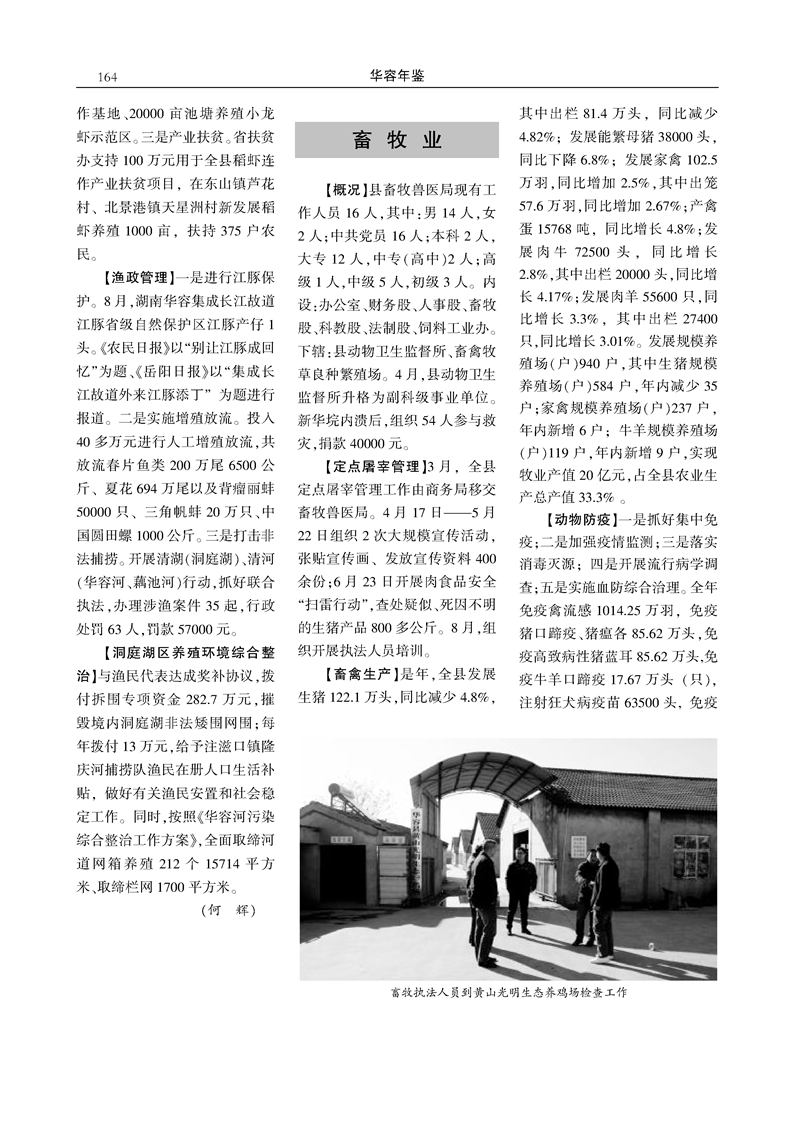 164　　华容年鉴

作基地、20000亩池塘养殖小龙虾示范区。三是产业扶贫。省扶贫办支持100万元用于全县稻虾连作产业扶贫项目，在东山镇芦花村、北景港镇天星洲村新发展稻虾养殖1000亩，扶持375户农民。

【渔政管理】一是进行江豚保护。8月，湖南华容集成长江故道江豚省级自然保护区江豚产仔1头。《农民日报》以“别让江豚成回忆”为题、《岳阳日报》以“集成长江故道外来江豚添丁”为题进行报道。二是实施增殖放流。投入40多万元进行人工增殖放流，共放流春片鱼类200万尾6500公斤、夏花694万尾以及背瘤丽蚌50000只、三角帆蚌20万只、中国圆田螺1000公斤。三是打击非法捕捞。开展清湖（洞庭湖）、清河（华容河、藕池河）行动，抓好联合执法，办理涉渔案件35起，行政处罚63人，罚款57000元。

【洞庭湖区养殖环境综合整治】与渔民代表达成奖补协议，拨付拆围专项资金282.7万元，摧毁境内洞庭湖非法矮围网围；每年拨付13万元，给予注滋口镇隆庆河捕捞队渔民在册人口生活补贴，做好有关渔民安置和社会稳定工作。同时，按照《华容河污染综合整治工作方案》，全面取缔河道网箱养殖212个15714平方米、取缔栏网1700平方米。

（何　辉）

畜牧业

【概况】县畜牧兽医局现有工作人员16人，其中：男14人，女2人；中共党员16人；本科2人，大专12人，中专（高中）2人；高级1人，中级5人，初级3人。内设：办公室、财务股、人事股、畜牧股、科教股、法制股、饲料工业办。下辖：县动物卫生监督所、畜禽牧草良种繁殖场。4月，县动物卫生监督所升格为副科级事业单位。新华垸内溃后，组织54人参与救灾，捐款40000元。

【定点屠宰管理】3月，全县定点屠宰管理工作由商务局移交畜牧兽医局。4月17日——5月22日组织2次大规模宣传活动，张贴宣传画、发放宣传资料400余份；6月23日开展肉食品安全“扫雷行动”，查处疑似、死因不明的生猪产品800多公斤。8月，组织开展执法人员培训。

【畜禽生产】是年，全县发展生猪122.1万头，同比减少4.8%，其中出栏81.4万头，同比减少4.82%；发展能繁母猪38000头，同比下降6.8%；发展家禽102.5万羽，同比增加2.5%，其中出笼57.6万羽，同比增加2.67%；产禽蛋15768吨，同比增长4.8%；发展肉牛72500头，同比增长2.8%，其中出栏20000头，同比增长4.17%；发展肉羊55600只，同比增长3.3%，其中出栏27400只，同比增长3.01%。发展规模养殖场（户）940户，其中生猪规模养殖场（户）584户，年内减少35户；家禽规模养殖场（户）237户，年内新增6户；牛羊规模养殖场（户）119户，年内新增9户，实现牧业产值20亿元，占全县农业生产总产值33.3%。

【动物防疫】一是抓好集中免疫；二是加强疫情监测；三是落实消毒灭源；四是开展流行病学调查；五是实施血防综合治理。全年免疫禽流感1014.25万羽，免疫猪口蹄疫、猪瘟各85.62万头，免疫高致病性猪蓝耳85.62万头，免疫牛羊口蹄疫17.67万头（只），注射狂犬病疫苗63500头，免疫

畜牧执法人员到黄山光明生态养鸡场检查工作